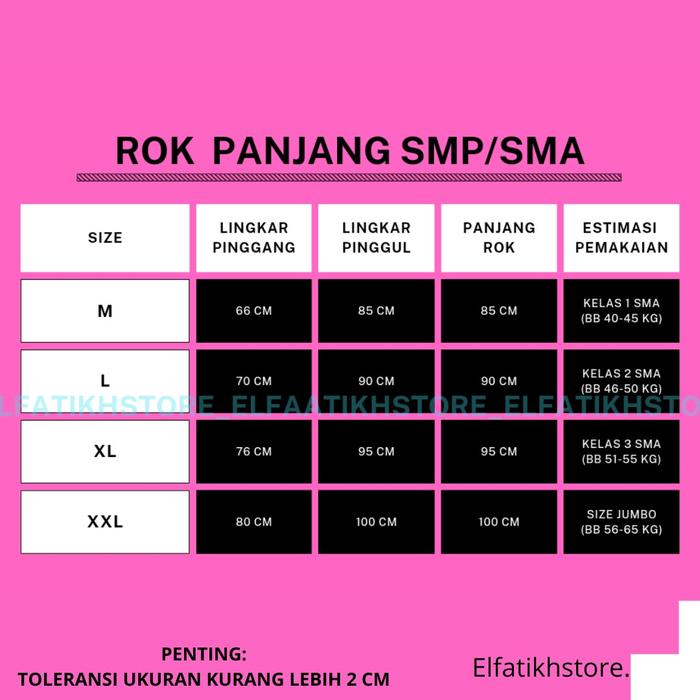 ROK PANJANG SMP/SMA

| SIZE | LINGKAR PINGGANG | LINGKAR PINGGUL | PANJANG ROK | ESTIMASI PEMAKAIAN |
|---|---|---|---|---|
| M | 66 CM | 85 CM | 85 CM | KELAS 1 SMA (BB 40-45 KG) |
| L | 70 CM | 90 CM | 90 CM | KELAS 2 SMA (BB 46-50 KG) |
| XL | 76 CM | 95 CM | 95 CM | KELAS 3 SMA (BB 51-55 KG) |
| XXL | 80 CM | 100 CM | 100 CM | SIZE JUMBO (BB 56-65 KG) |

LFATIKHSTORE_ELFAATIKHSTORE_ELFATIKHSTO

PENTING:
TOLERANSI UKURAN KURANG LEBIH 2 CM

Elfatikhstore.